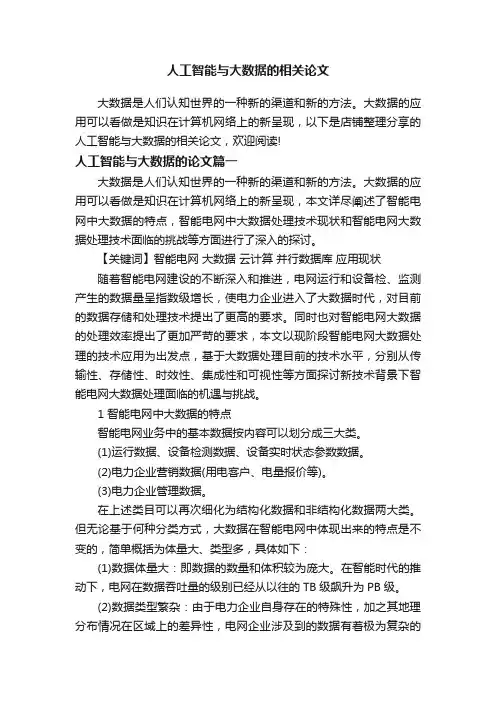 人工智能与大数据的相关论文

大数据是人们认知世界的一种新的渠道和新的方法。大数据的应用可以看做是知识在计算机网络上的新呈现，以下是店铺整理分享的人工智能与大数据的相关论文，欢迎阅读!

人工智能与大数据的论文篇一

大数据是人们认知世界的一种新的渠道和新的方法。大数据的应用可以看做是知识在计算机网络上的新呈现，本文详尽阐述了智能电网中大数据的特点，智能电网中大数据处理技术现状和智能电网大数据处理技术面临的挑战等方面进行了深入的探讨。

【关键词】智能电网 大数据 云计算 并行数据库 应用现状

随着智能电网建设的不断深入和推进，电网运行和设备检、监测产生的数据量呈指数级增长，使电力企业进入了大数据时代，对目前的数据存储和处理技术提出了更高的要求。同时也对智能电网大数据的处理效率提出了更加严苛的要求，本文以现阶段智能电网大数据处理的技术应用为出发点，基于大数据处理目前的技术水平，分别从传输性、存储性、时效性、集成性和可视性等方面探讨新技术背景下智能电网大数据处理面临的机遇与挑战。

1 智能电网中大数据的特点

智能电网业务中的基本数据按内容可以划分成三大类。

(1)运行数据、设备检测数据、设备实时状态参数数据。

(2)电力企业营销数据(用电客户、电量报价等)。

(3)电力企业管理数据。

在上述类目可以再次细化为结构化数据和非结构化数据两大类。但无论基于何种分类方式，大数据在智能电网中体现出来的特点是不变的，简单概括为体量大、类型多，具体如下：

(1)数据体量大：即数据的数量和体积较为庞大。在智能时代的推动下，电网在数据吞吐量的级别已经从以往的 TB 级飙升为 PB 级。

(2)数据类型繁杂：由于电力企业自身存在的特殊性，加之其地理分布情况在区域上的差异性，电网企业涉及到的数据有着极为复杂的